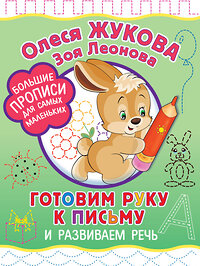 Олеся ЖУКОВА
Зоя Леонова

БОЛЬШИЕ ПРОПИСИ ДЛЯ САМЫХ МАЛЕНЬКИХ

ГОТОВИМ РУКУ К ПИСЬМУ
И РАЗВИВАЕМ РЕЧЬ

А